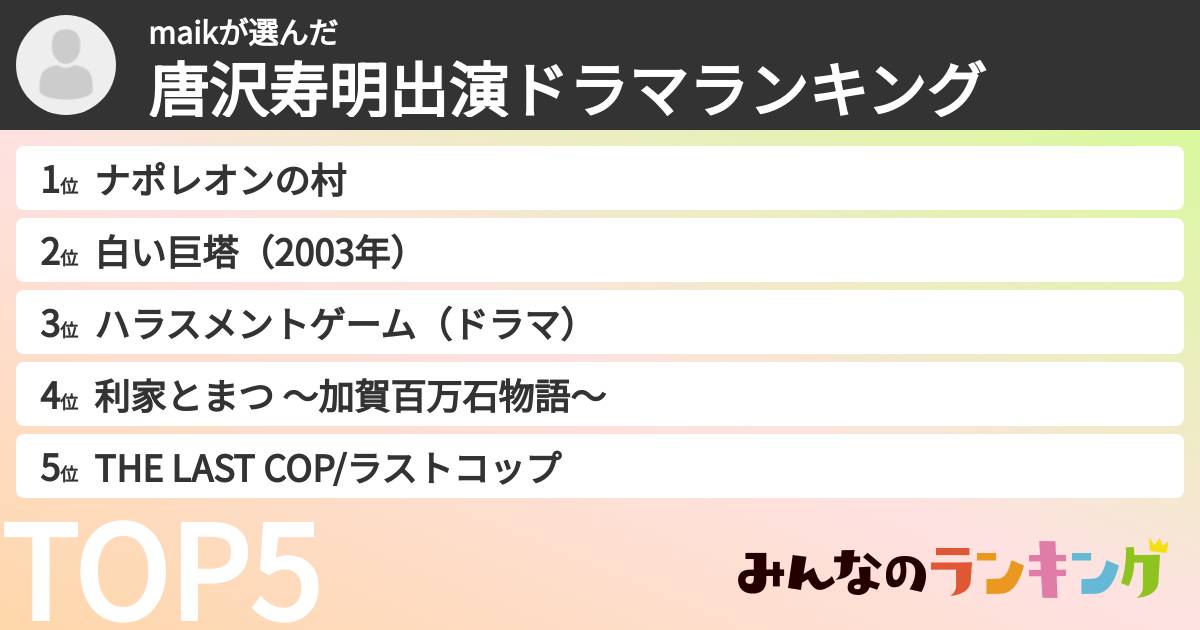 maikが選んだ
唐沢寿明出演ドラマランキング

1位 ナポレオンの村
2位 白い巨塔（2003年）
3位 ハラスメントゲーム（ドラマ）
4位 利家とまつ ～加賀百万石物語～
5位 THE LAST COP/ラストコップ

TOP5

みんなのランキング